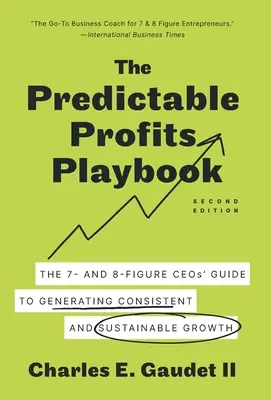 "The Go-To Business Coach for 7 & 8 Figure Entrepreneurs."
—International Business Times

The Predictable Profits Playbook

SECOND EDITION

THE 7- AND 8-FIGURE CEOs' GUIDE TO GENERATING CONSISTENT AND SUSTAINABLE GROWTH

Charles E. Gaudet II